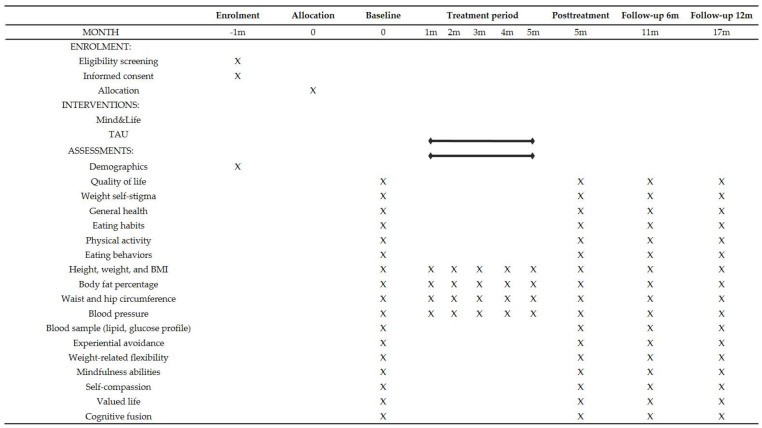 |  | Enrolment | Allocation | Baseline | Treatment period |  |  |  |  | Posttreatment | Follow-up 6m | Follow-up 12m |
|---|---|---|---|---|---|---|---|---|---|---|---|
| MONTH | -1m | 0 | 0 | 1m | 2m | 3m | 4m | 5m | 5m | 11m | 17m |
| ENROLMENT: |  |  |  |  |  |  |  |  |  |  |  |
| Eligibility screening | X |  |  |  |  |  |  |  |  |  |  |
| Informed consent | X |  |  |  |  |  |  |  |  |  |  |
| Allocation |  | X |  |  |  |  |  |  |  |  |  |
| INTERVENTIONS: |  |  |  |  |  |  |  |  |  |  |  |
| Mind&Life |  |  |  |  |  |  |  |  |  |  |  |
| TAU |  |  |  |  |  |  |  |  |  |  |  |
| ASSESSMENTS: |  |  |  |  |  |  |  |  |  |  |  |
| Demographics | X |  |  |  |  |  |  |  |  |  |  |
| Quality of life |  |  | X |  |  |  |  |  | X | X | X |
| Weight self-stigma |  |  | X |  |  |  |  |  | X | X | X |
| General health |  |  | X |  |  |  |  |  | X | X | X |
| Eating habits |  |  | X |  |  |  |  |  | X | X | X |
| Physical activity |  |  | X |  |  |  |  |  | X | X | X |
| Eating behaviors |  |  | X |  |  |  |  |  | X | X | X |
| Height, weight, and BMI |  |  | X | X | X | X | X | X | X | X | X |
| Body fat percentage |  |  | X | X | X | X | X | X | X | X | X |
| Waist and hip circumference |  |  | X | X | X | X | X | X | X | X | X |
| Blood pressure |  |  | X | X | X | X | X | X | X | X | X |
| Blood sample (lipid, glucose profile) |  |  | X |  |  |  |  |  | X | X | X |
| Experiential avoidance |  |  | X |  |  |  |  |  | X | X | X |
| Weight-related flexibility |  |  | X |  |  |  |  |  | X | X | X |
| Mindfulness abilities |  |  | X |  |  |  |  |  | X | X | X |
| Self-compassion |  |  | X |  |  |  |  |  | X | X | X |
| Valued life |  |  | X |  |  |  |  |  | X | X | X |
| Cognitive fusion |  |  | X |  |  |  |  |  | X | X | X |